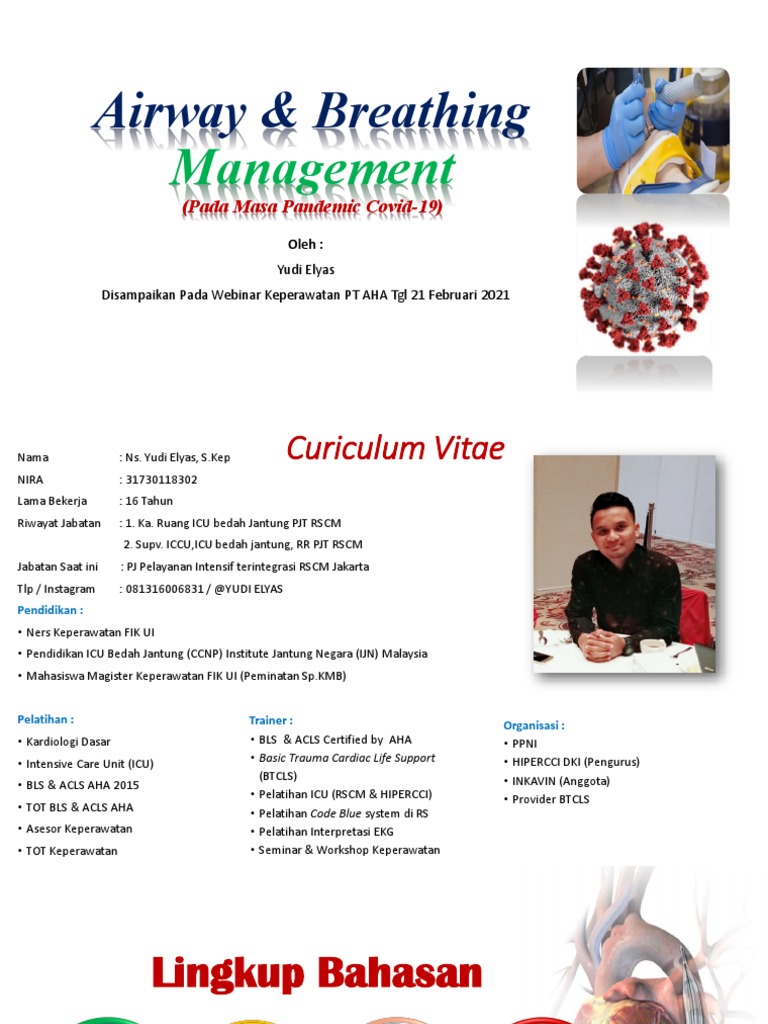 Airway & Breathing
Management
(Pada Masa Pandemic Covid-19)

Oleh :
Yudi Elyas
Disampaikan Pada Webinar Keperawatan PT AHA Tgl 21 Februari 2021

Curiculum Vitae

Nama : Ns. Yudi Elyas, S.Kep
NIRA : 31730118302
Lama Bekerja : 16 Tahun
Riwayat Jabatan : 1. Ka. Ruang ICU bedah Jantung PJT RSCM
2. Supv. ICCU,ICU bedah jantung, RR PJT RSCM
Jabatan Saat ini : PJ Pelayanan Intensif terintegrasi RSCM Jakarta
Tlp / Instagram : 081316006831 / @YUDI ELYAS

Pendidikan :
• Ners Keperawatan FIK UI
• Pendidikan ICU Bedah Jantung (CCNP) Institute Jantung Negara (IJN) Malaysia
• Mahasiswa Magister Keperawatan FIK UI (Peminatan Sp.KMB)

Pelatihan :
• Kardiologi Dasar
• Intensive Care Unit (ICU)
• BLS & ACLS AHA 2015
• TOT BLS & ACLS AHA
• Asesor Keperawatan
• TOT Keperawatan

Trainer :
• BLS & ACLS Certified by AHA
• Basic Trauma Cardiac Life Support (BTCLS)
• Pelatihan ICU (RSCM & HIPERCCI)
• Pelatihan Code Blue system di RS
• Pelatihan Interpretasi EKG
• Seminar & Workshop Keperawatan

Organisasi :
• PPNI
• HIPERCCI DKI (Pengurus)
• INKAVIN (Anggota)
• Provider BTCLS

Lingkup Bahasan